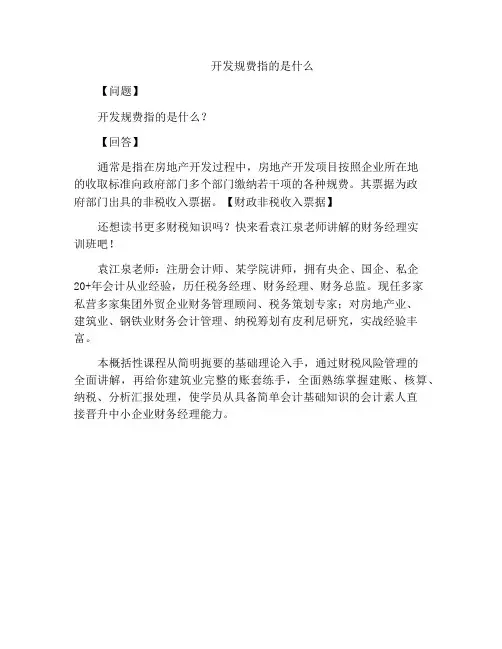 开发规费指的是什么

【问题】

开发规费指的是什么？

【回答】

通常是指在房地产开发过程中，房地产开发项目按照企业所在地的收取标准向政府部门多个部门缴纳若干项的各种规费。其票据为政府部门出具的非税收入票据。【财政非税收入票据】

还想读书更多财税知识吗？快来看袁江泉老师讲解的财务经理实训班吧！

袁江泉老师：注册会计师、某学院讲师，拥有央企、国企、私企20+年会计从业经验，历任税务经理、财务经理、财务总监。现任多家私营多家集团外贸企业财务管理顾问、税务策划专家；对房地产业、建筑业、钢铁业财务会计管理、纳税筹划有皮利尼研究，实战经验丰富。

本概括性课程从简明扼要的基础理论入手，通过财税风险管理的全面讲解，再给你建筑业完整的账套练手，全面熟练掌握建账、核算、纳税、分析汇报处理，使学员从具备简单会计基础知识的会计素人直接晋升中小企业财务经理能力。